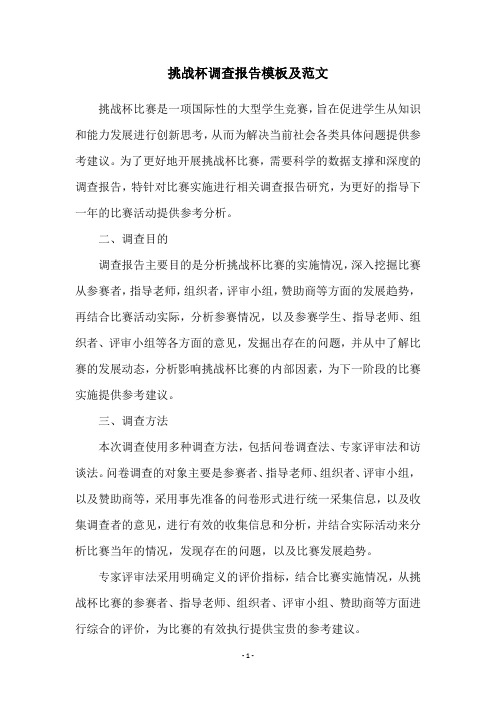 挑战杯调查报告模板及范文

挑战杯比赛是一项国际性的大型学生竞赛，旨在促进学生从知识和能力发展进行创新思考，从而为解决当前社会各类具体问题提供参考建议。为了更好地开展挑战杯比赛，需要科学的数据支撑和深度的调查报告，特针对比赛实施进行相关调查报告研究，为更好的指导下一年的比赛活动提供参考分析。

二、调查目的

调查报告主要目的是分析挑战杯比赛的实施情况，深入挖掘比赛从参赛者，指导老师，组织者，评审小组，赞助商等方面的发展趋势，再结合比赛活动实际，分析参赛情况，以及参赛学生、指导老师、组织者、评审小组等各方面的意见，发掘出存在的问题，并从中了解比赛的发展动态，分析影响挑战杯比赛的内部因素，为下一阶段的比赛实施提供参考建议。

三、调查方法

本次调查使用多种调查方法，包括问卷调查法、专家评审法和访谈法。问卷调查的对象主要是参赛者、指导老师、组织者、评审小组，以及赞助商等，采用事先准备的问卷形式进行统一采集信息，以及收集调查者的意见，进行有效的收集信息和分析，并结合实际活动来分析比赛当年的情况，发现存在的问题，以及比赛发展趋势。

专家评审法采用明确定义的评价指标，结合比赛实施情况，从挑战杯比赛的参赛者、指导老师、组织者、评审小组、赞助商等方面进行综合的评价，为比赛的有效执行提供宝贵的参考建议。

- 1 -